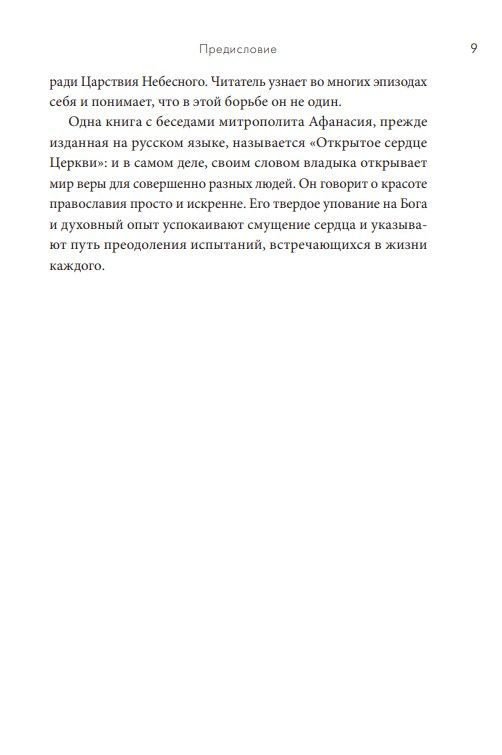 Предисловие 9

ради Царствия Небесного. Читатель узнает во многих эпизодах себя и понимает, что в этой борьбе он не один.

Одна книга с беседами митрополита Афанасия, прежде изданная на русском языке, называется «Открытое сердце Церкви»: и в самом деле, своим словом владыка открывает мир веры для совершенно разных людей. Он говорит о красоте православия просто и искренне. Его твердое упование на Бога и духовный опыт успокаивают смущение сердца и указывают путь преодоления испытаний, встречающихся в жизни каждого.